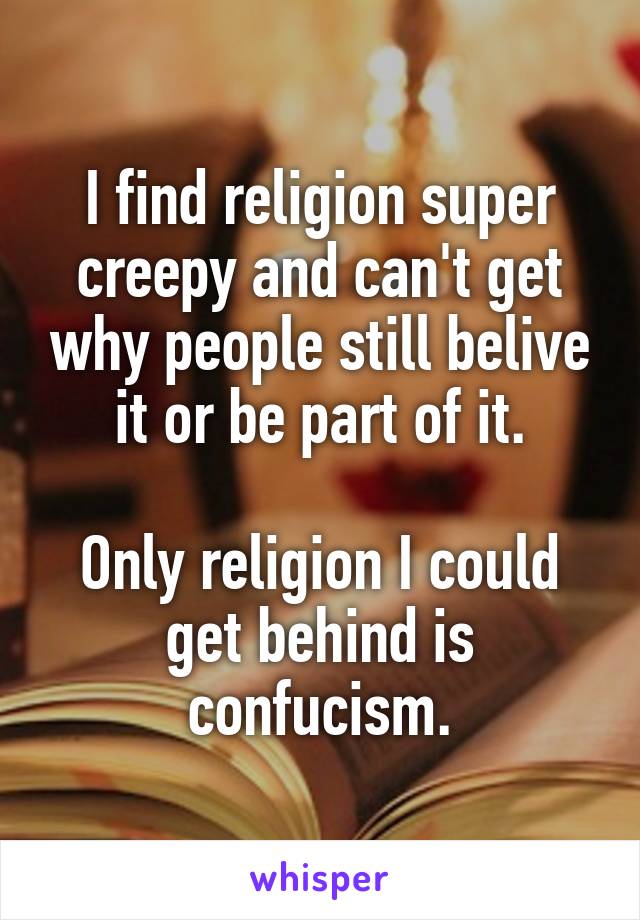 I find religion super creepy and can't get why people still belive it or be part of it.

Only religion I could get behind is confucism.

whisper